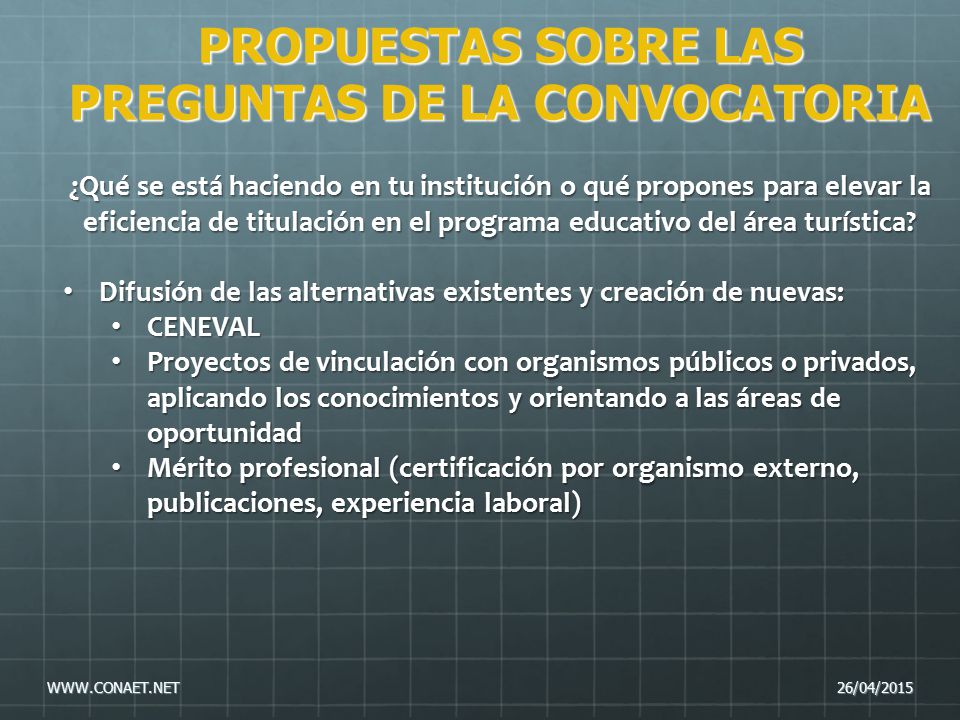 PROPUESTAS SOBRE LAS PREGUNTAS DE LA CONVOCATORIA

¿Qué se está haciendo en tu institución o qué propones para elevar la eficiencia de titulación en el programa educativo del área turística?

• Difusión de las alternativas existentes y creación de nuevas:
  • CENEVAL
  • Proyectos de vinculación con organismos públicos o privados, aplicando los conocimientos y orientando a las áreas de oportunidad
  • Mérito profesional (certificación por organismo externo, publicaciones, experiencia laboral)

WWW.CONAET.NET

26/04/2015